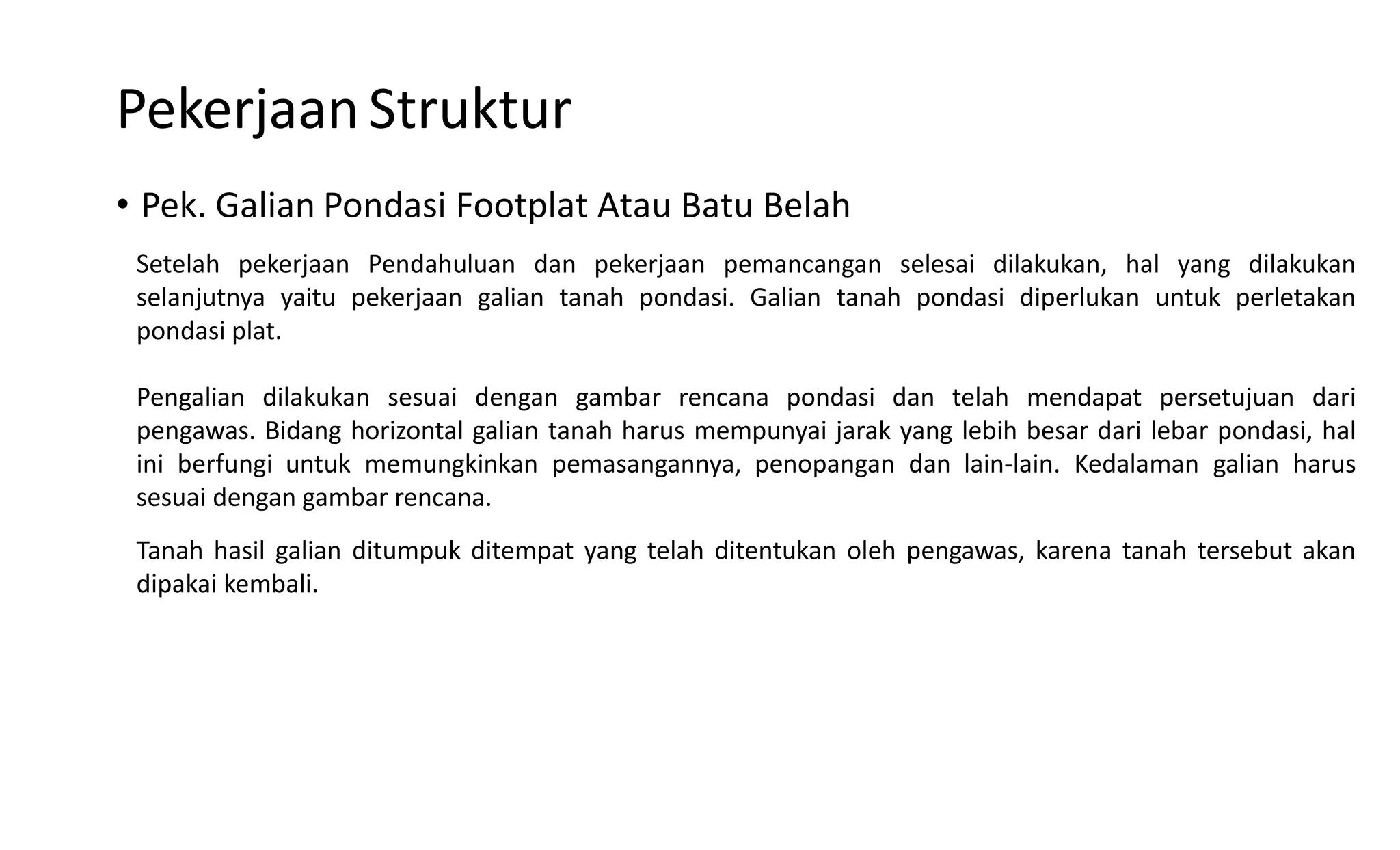 Pekerjaan Struktur

• Pek. Galian Pondasi Footplat Atau Batu Belah

Setelah pekerjaan Pendahuluan dan pekerjaan pemancangan selesai dilakukan, hal yang dilakukan selanjutnya yaitu pekerjaan galian tanah pondasi. Galian tanah pondasi diperlukan untuk perletakan pondasi plat.

Pengalian dilakukan sesuai dengan gambar rencana pondasi dan telah mendapat persetujuan dari pengawas. Bidang horizontal galian tanah harus mempunyai jarak yang lebih besar dari lebar pondasi, hal ini berfungi untuk memungkinkan pemasangannya, penopangan dan lain-lain. Kedalaman galian harus sesuai dengan gambar rencana.

Tanah hasil galian ditumpuk ditempat yang telah ditentukan oleh pengawas, karena tanah tersebut akan dipakai kembali.